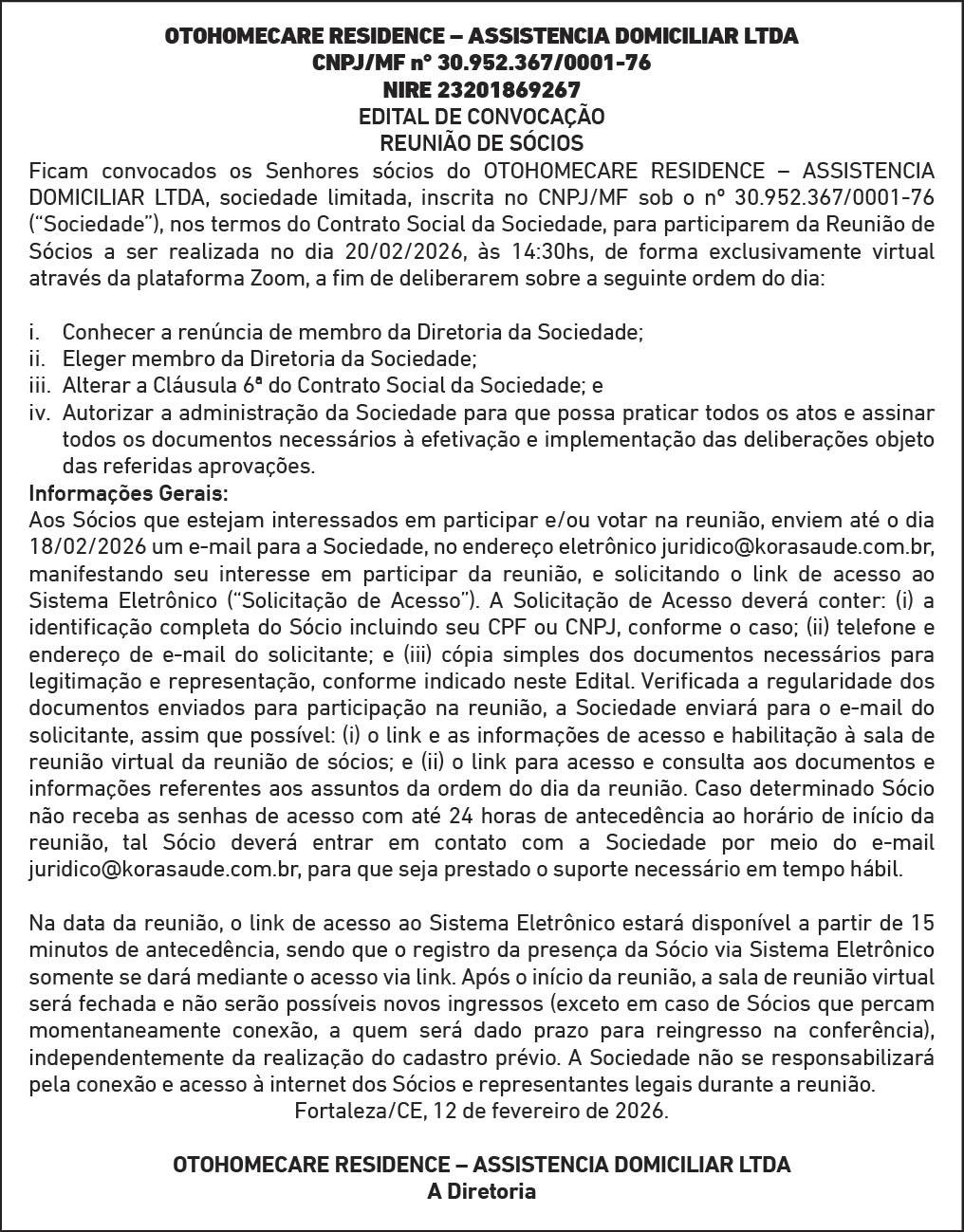 OTOHOMECARE RESIDENCE – ASSISTENCIA DOMICILIAR LTDA
CNPJ/MF nº 30.952.367/0001-76
NIRE 23201869267
EDITAL DE CONVOCAÇÃO
REUNIÃO DE SÓCIOS

Ficam convocados os Senhores sócios do OTOHOMECARE RESIDENCE – ASSISTENCIA DOMICILIAR LTDA, sociedade limitada, inscrita no CNPJ/MF sob o nº 30.952.367/0001-76 ("Sociedade"), nos termos do Contrato Social da Sociedade, para participarem da Reunião de Sócios a ser realizada no dia 20/02/2026, às 14:30hs, de forma exclusivamente virtual através da plataforma Zoom, a fim de deliberarem sobre a seguinte ordem do dia:

i. Conhecer a renúncia de membro da Diretoria da Sociedade;
ii. Eleger membro da Diretoria da Sociedade;
iii. Alterar a Cláusula 6ª do Contrato Social da Sociedade; e
iv. Autorizar a administração da Sociedade para que possa praticar todos os atos e assinar todos os documentos necessários à efetivação e implementação das deliberações objeto das referidas aprovações.

Informações Gerais:
Aos Sócios que estejam interessados em participar e/ou votar na reunião, enviem até o dia 18/02/2026 um e-mail para a Sociedade, no endereço eletrônico juridico@korasaude.com.br, manifestando seu interesse em participar da reunião, e solicitando o link de acesso ao Sistema Eletrônico ("Solicitação de Acesso"). A Solicitação de Acesso deverá conter: (i) a identificação completa do Sócio incluindo seu CPF ou CNPJ, conforme o caso; (ii) telefone e endereço de e-mail do solicitante; e (iii) cópia simples dos documentos necessários para legitimação e representação, conforme indicado neste Edital. Verificada a regularidade dos documentos enviados para participação na reunião, a Sociedade enviará para o e-mail do solicitante, assim que possível: (i) o link e as informações de acesso e habilitação à sala de reunião virtual da reunião de sócios; e (ii) o link para acesso e consulta aos documentos e informações referentes aos assuntos da ordem do dia da reunião. Caso determinado Sócio não receba as senhas de acesso com até 24 horas de antecedência ao horário de início da reunião, tal Sócio deverá entrar em contato com a Sociedade por meio do e-mail juridico@korasaude.com.br, para que seja prestado o suporte necessário em tempo hábil.

Na data da reunião, o link de acesso ao Sistema Eletrônico estará disponível a partir de 15 minutos de antecedência, sendo que o registro da presença da Sócio via Sistema Eletrônico somente se dará mediante o acesso via link. Após o início da reunião, a sala de reunião virtual será fechada e não serão possíveis novos ingressos (exceto em caso de Sócios que percam momentaneamente conexão, a quem será dado prazo para reingresso na conferência), independentemente da realização do cadastro prévio. A Sociedade não se responsabilizará pela conexão e acesso à internet dos Sócios e representantes legais durante a reunião.
Fortaleza/CE, 12 de fevereiro de 2026.

OTOHOMECARE RESIDENCE – ASSISTENCIA DOMICILIAR LTDA
A Diretoria